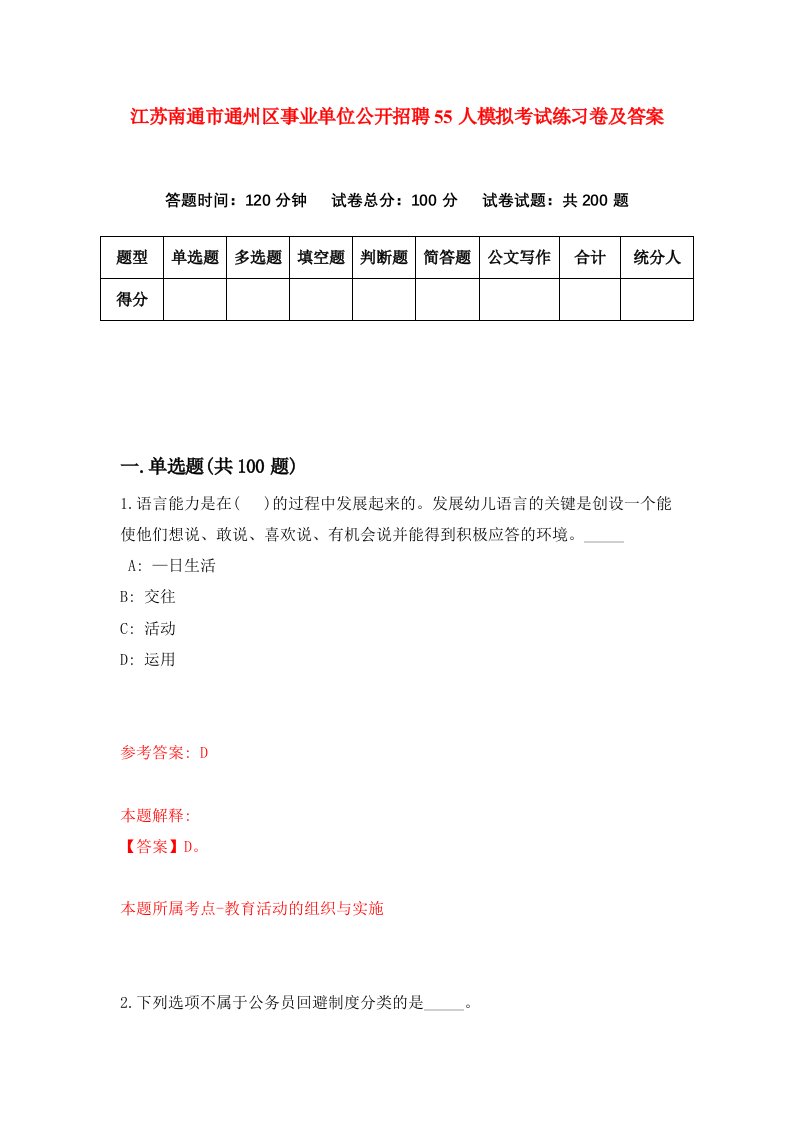 江苏南通市通州区事业单位公开招聘55人模拟考试练习卷及答案

答题时间：120分钟　试卷总分：100分　试卷试题：共200题

| 题型 | 单选题 | 多选题 | 填空题 | 判断题 | 简答题 | 公文写作 | 合计 | 统分人 |
|---|---|---|---|---|---|---|---|---|
| 得分 | | | | | | | | |

一.单选题(共100题)

1.语言能力是在(　)的过程中发展起来的。发展幼儿语言的关键是创设一个能使他们想说、敢说、喜欢说、有机会说并能得到积极应答的环境。_____
A: 一日生活
B: 交往
C: 活动
D: 运用

参考答案: D

本题解释:
【答案】D。

本题所属考点-教育活动的组织与实施

2.下列选项不属于公务员回避制度分类的是_____。